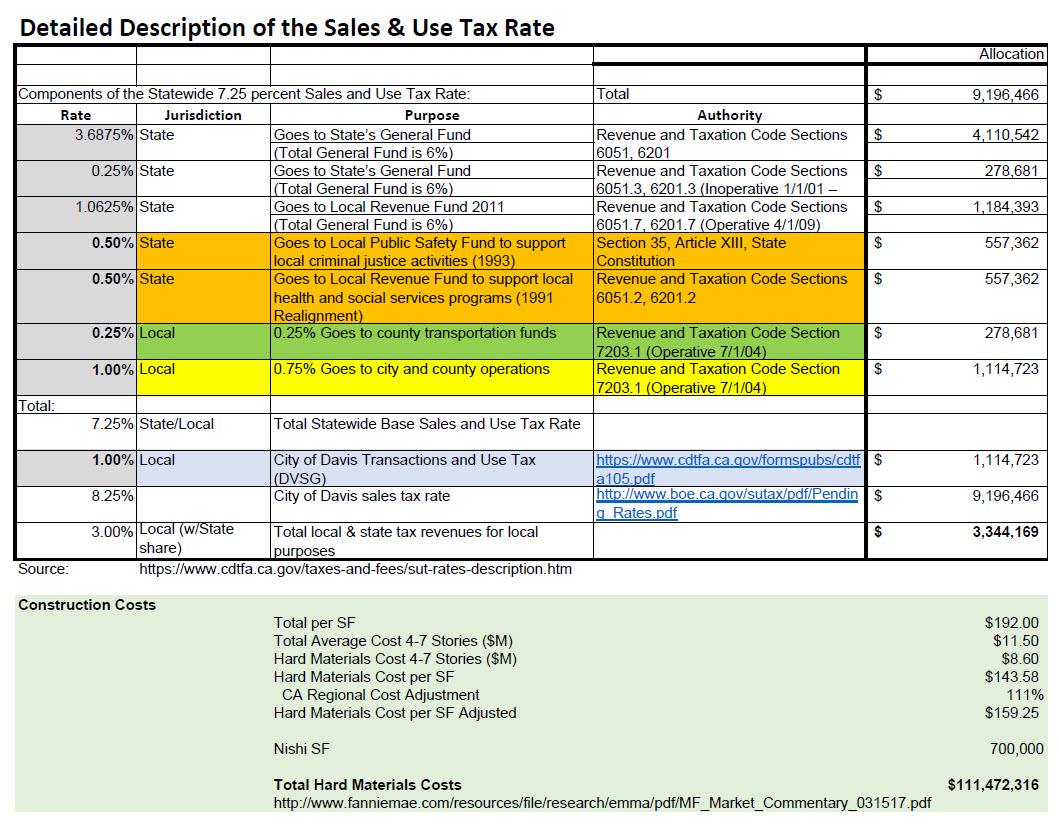 Detailed Description of the Sales & Use Tax Rate

| | | | | Allocation |
|---|---|---|---|---|
| Components of the Statewide 7.25 percent Sales and Use Tax Rate: | | | Total | $ 9,196,466 |
| Rate | Jurisdiction | Purpose | Authority | |
| 3.6875% | State | Goes to State's General Fund (Total General Fund is 6%) | Revenue and Taxation Code Sections 6051, 6201 | $ 4,110,542 |
| 0.25% | State | Goes to State's General Fund (Total General Fund is 6%) | Revenue and Taxation Code Sections 6051.3, 6201.3 (Inoperative 1/1/01 – | $ 278,681 |
| 1.0625% | State | Goes to Local Revenue Fund 2011 (Total General Fund is 6%) | Revenue and Taxation Code Sections 6051.7, 6201.7 (Operative 4/1/09) | $ 1,184,393 |
| 0.50% | State | Goes to Local Public Safety Fund to support local criminal justice activities (1993) | Section 35, Article XIII, State Constitution | $ 557,362 |
| 0.50% | State | Goes to Local Revenue Fund to support local health and social services programs (1991 Realignment) | Revenue and Taxation Code Sections 6051.2, 6201.2 | $ 557,362 |
| 0.25% | Local | 0.25% Goes to county transportation funds | Revenue and Taxation Code Section 7203.1 (Operative 7/1/04) | $ 278,681 |
| 1.00% | Local | 0.75% Goes to city and county operations | Revenue and Taxation Code Section 7203.1 (Operative 7/1/04) | $ 1,114,723 |
| Total: | | | | |
| 7.25% | State/Local | Total Statewide Base Sales and Use Tax Rate | | |
| 1.00% | Local | City of Davis Transactions and Use Tax (DVSG) | https://www.cdtfa.ca.gov/formspubs/cdtfa105.pdf | $ 1,114,723 |
| 8.25% | | City of Davis sales tax rate | http://www.boe.ca.gov/sutax/pdf/Pending_Rates.pdf | $ 9,196,466 |
| 3.00% | Local (w/State share) | Total local & state tax revenues for local purposes | | $ 3,344,169 |

Source: https://www.cdtfa.ca.gov/taxes-and-fees/sut-rates-description.htm

Construction Costs

| | |
|---|---|
| Total per SF | $192.00 |
| Total Average Cost 4-7 Stories ($M) | $11.50 |
| Hard Materials Cost 4-7 Stories ($M) | $8.60 |
| Hard Materials Cost per SF | $143.58 |
| CA Regional Cost Adjustment | 111% |
| Hard Materials Cost per SF Adjusted | $159.25 |
| Nishi SF | 700,000 |
| Total Hard Materials Costs | $111,472,316 |

http://www.fanniemae.com/resources/file/research/emma/pdf/MF_Market_Commentary_031517.pdf